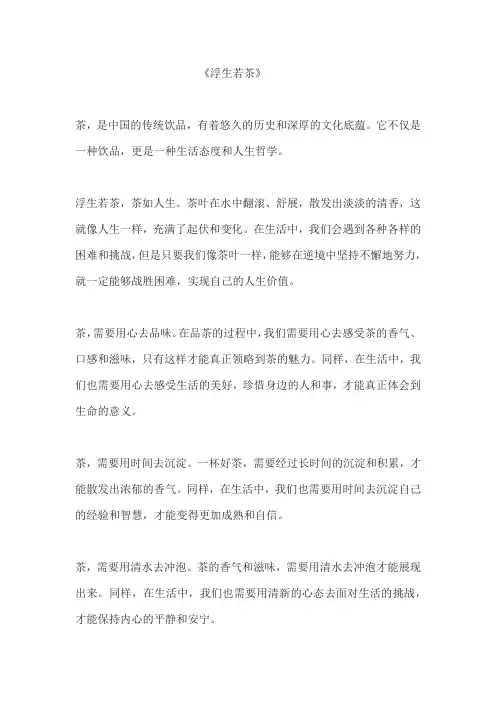 《浮生若茶》

茶，是中国的传统饮品，有着悠久的历史和深厚的文化底蕴。它不仅是一种饮品，更是一种生活态度和人生哲学。

浮生若茶，茶如人生。茶叶在水中翻滚、舒展，散发出淡淡的清香，这就像人生一样，充满了起伏和变化。在生活中，我们会遇到各种各样的困难和挑战，但是只要我们像茶叶一样，能够在逆境中坚持不懈地努力，就一定能够战胜困难，实现自己的人生价值。

茶，需要用心去品味。在品茶的过程中，我们需要用心去感受茶的香气、口感和滋味，只有这样才能真正领略到茶的魅力。同样，在生活中，我们也需要用心去感受生活的美好，珍惜身边的人和事，才能真正体会到生命的意义。

茶，需要用时间去沉淀。一杯好茶，需要经过长时间的沉淀和积累，才能散发出浓郁的香气。同样，在生活中，我们也需要用时间去沉淀自己的经验和智慧，才能变得更加成熟和自信。

茶，需要用清水去冲泡。茶的香气和滋味，需要用清水去冲泡才能展现出来。同样，在生活中，我们也需要用清新的心态去面对生活的挑战，才能保持内心的平静和安宁。